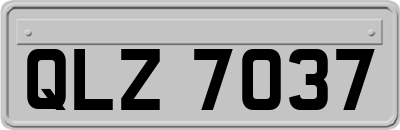 QLZ 7037